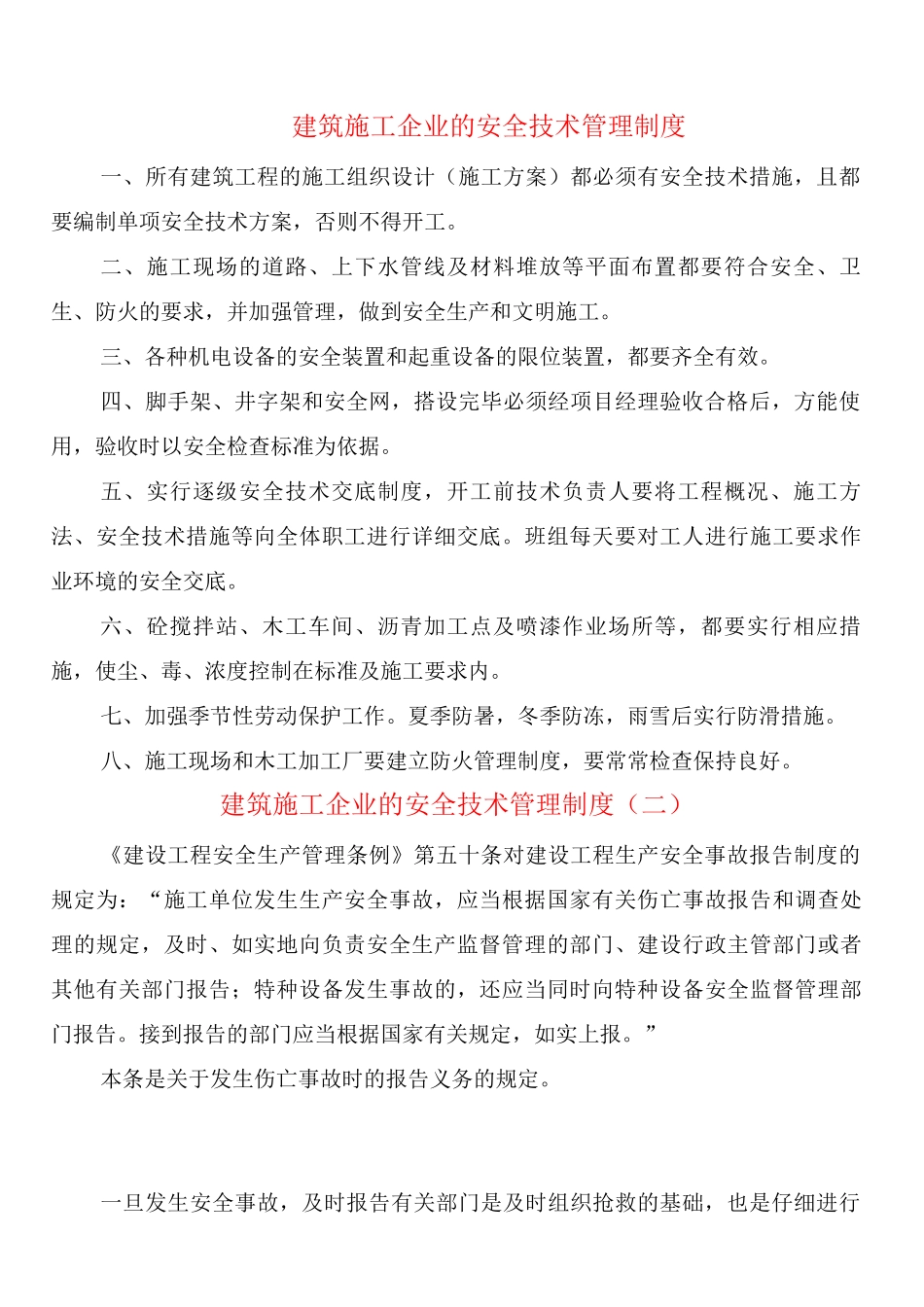 建筑施工企业的安全技术管理制度

一、所有建筑工程的施工组织设计（施工方案）都必须有安全技术措施，且都要编制单项安全技术方案，否则不得开工。

二、施工现场的道路、上下水管线及材料堆放等平面布置都要符合安全、卫生、防火的要求，并加强管理，做到安全生产和文明施工。

三、各种机电设备的安全装置和起重设备的限位装置，都要齐全有效。

四、脚手架、井字架和安全网，搭设完毕必须经项目经理验收合格后，方能使用，验收时以安全检查标准为依据。

五、实行逐级安全技术交底制度，开工前技术负责人要将工程概况、施工方法、安全技术措施等向全体职工进行详细交底。班组每天要对工人进行施工要求作业环境的安全交底。

六、砼搅拌站、木工车间、沥青加工点及喷漆作业场所等，都要实行相应措施，使尘、毒、浓度控制在标准及施工要求内。

七、加强季节性劳动保护工作。夏季防暑，冬季防冻，雨雪后实行防滑措施。

八、施工现场和木工加工厂要建立防火管理制度，要常常检查保持良好。

建筑施工企业的安全技术管理制度（二）

《建设工程安全生产管理条例》第五十条对建设工程生产安全事故报告制度的规定为：“施工单位发生生产安全事故，应当根据国家有关伤亡事故报告和调查处理的规定，及时、如实地向负责安全生产监督管理的部门、建设行政主管部门或者其他有关部门报告；特种设备发生事故的，还应当同时向特种设备安全监督管理部门报告。接到报告的部门应当根据国家有关规定，如实上报。”

本条是关于发生伤亡事故时的报告义务的规定。

一旦发生安全事故，及时报告有关部门是及时组织抢救的基础，也是仔细进行